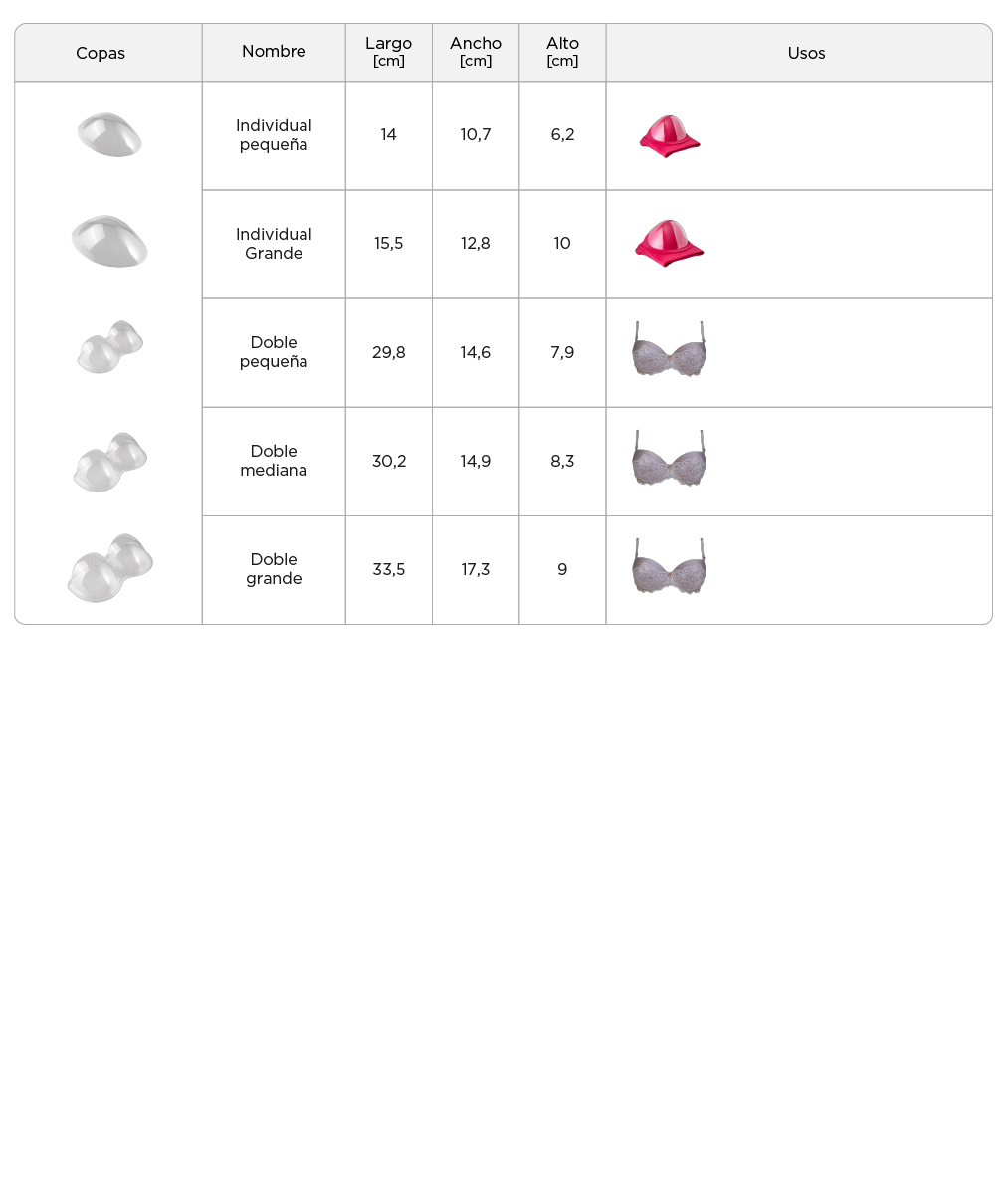 | Copas | Nombre | Largo [cm] | Ancho [cm] | Alto [cm] | Usos |
|---|---|---|---|---|---|
| | Individual pequeña | 14 | 10,7 | 6,2 | |
| | Individual Grande | 15,5 | 12,8 | 10 | |
| | Doble pequeña | 29,8 | 14,6 | 7,9 | |
| | Doble mediana | 30,2 | 14,9 | 8,3 | |
| | Doble grande | 33,5 | 17,3 | 9 | |